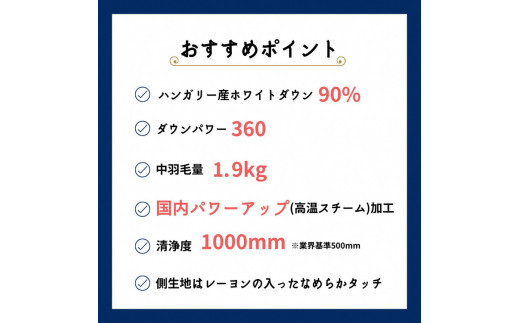 おすすめポイント

ハンガリー産ホワイトダウン 90%

ダウンパワー 360

中羽毛量 1.9kg

国内パワーアップ(高温スチーム)加工

清浄度 1000mm ※業界基準500mm

側生地はレーヨンの入ったなめらかタッチ